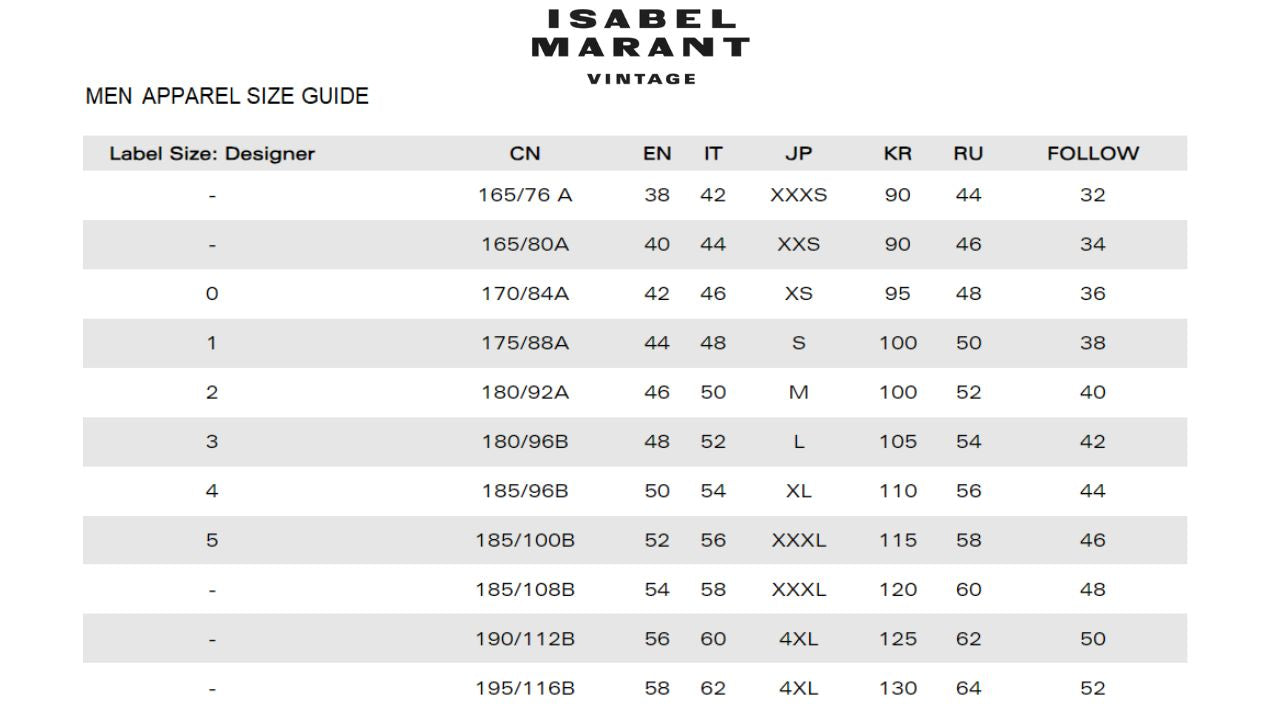 ISABEL MARANT
VINTAGE

MEN APPAREL SIZE GUIDE

| Label Size: Designer | CN | EN | IT | JP | KR | RU | FOLLOW |
|---|---|---|---|---|---|---|---|
| - | 165/76 A | 38 | 42 | XXXS | 90 | 44 | 32 |
| - | 165/80A | 40 | 44 | XXS | 90 | 46 | 34 |
| 0 | 170/84A | 42 | 46 | XS | 95 | 48 | 36 |
| 1 | 175/88A | 44 | 48 | S | 100 | 50 | 38 |
| 2 | 180/92A | 46 | 50 | M | 100 | 52 | 40 |
| 3 | 180/96B | 48 | 52 | L | 105 | 54 | 42 |
| 4 | 185/96B | 50 | 54 | XL | 110 | 56 | 44 |
| 5 | 185/100B | 52 | 56 | XXXL | 115 | 58 | 46 |
| - | 185/108B | 54 | 58 | XXXL | 120 | 60 | 48 |
| - | 190/112B | 56 | 60 | 4XL | 125 | 62 | 50 |
| - | 195/116B | 58 | 62 | 4XL | 130 | 64 | 52 |